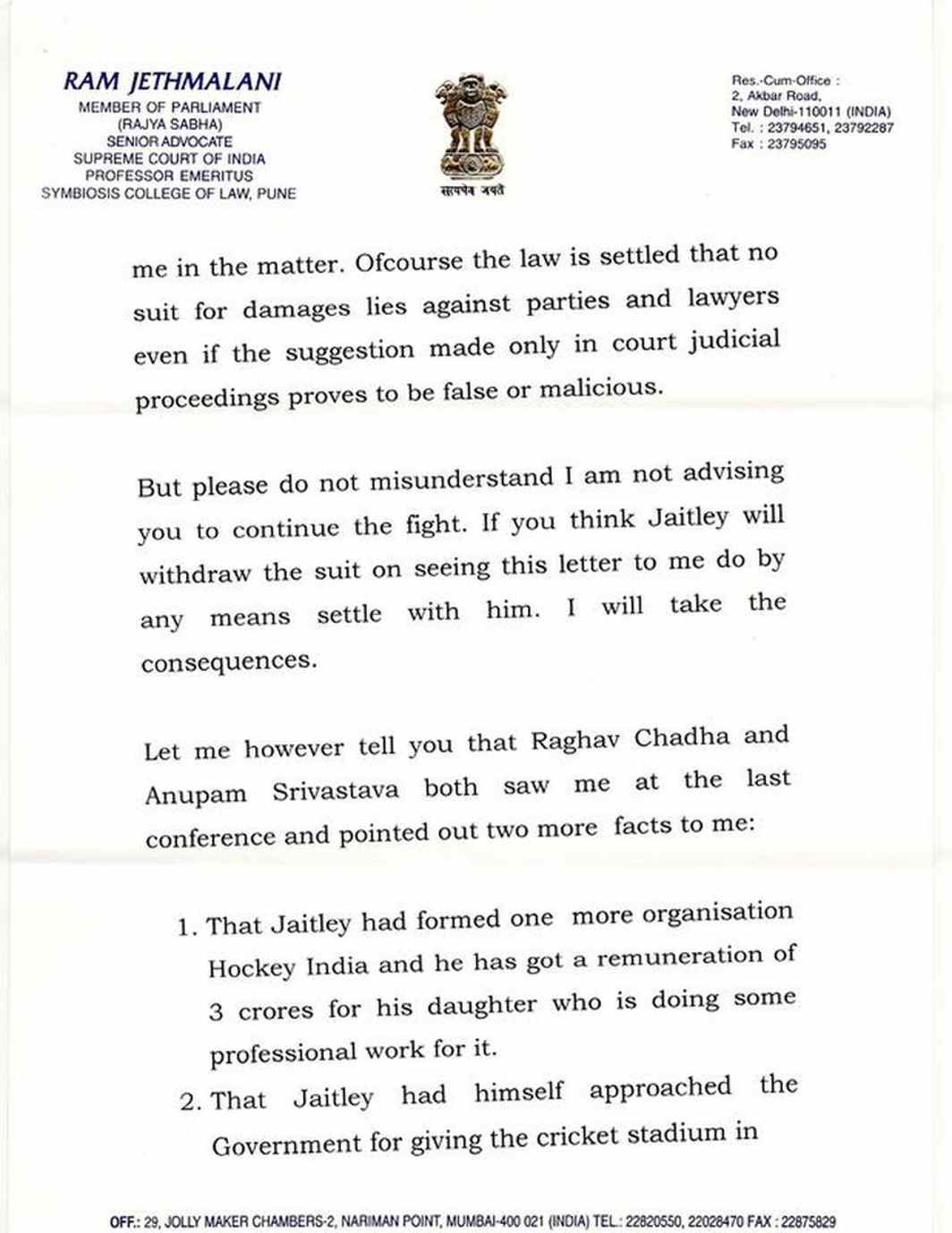 RAM JETHMALANI
MEMBER OF PARLIAMENT
(RAJYA SABHA)
SENIOR ADVOCATE
SUPREME COURT OF INDIA
PROFESSOR EMERITUS
SYMBIOSIS COLLEGE OF LAW, PUNE

सत्यमेव जयते

Res.-Cum-Office :
2, Akbar Road,
New Delhi-110011 (INDIA)
Tel. : 23794651, 23792287
Fax : 23795095

me in the matter. Ofcourse the law is settled that no suit for damages lies against parties and lawyers even if the suggestion made only in court judicial proceedings proves to be false or malicious.

But please do not misunderstand I am not advising you to continue the fight. If you think Jaitley will withdraw the suit on seeing this letter to me do by any means settle with him. I will take the consequences.

Let me however tell you that Raghav Chadha and Anupam Srivastava both saw me at the last conference and pointed out two more facts to me:

1. That Jaitley had formed one more organisation Hockey India and he has got a remuneration of 3 crores for his daughter who is doing some professional work for it.
2. That Jaitley had himself approached the Government for giving the cricket stadium in

OFF.: 29, JOLLY MAKER CHAMBERS-2, NARIMAN POINT, MUMBAI-400 021 (INDIA) TEL.: 22820550, 22028470 FAX : 22875829